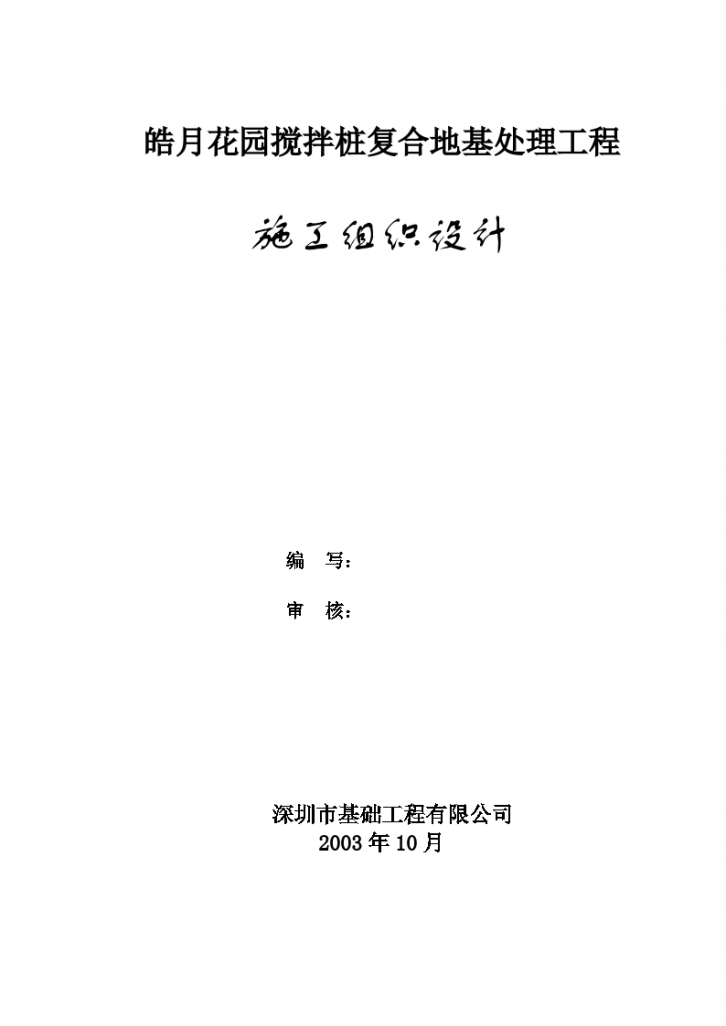 皓月花园搅拌桩复合地基处理工程

施工组织设计

编　写：

审　核：

深圳市基础工程有限公司
2003年10月